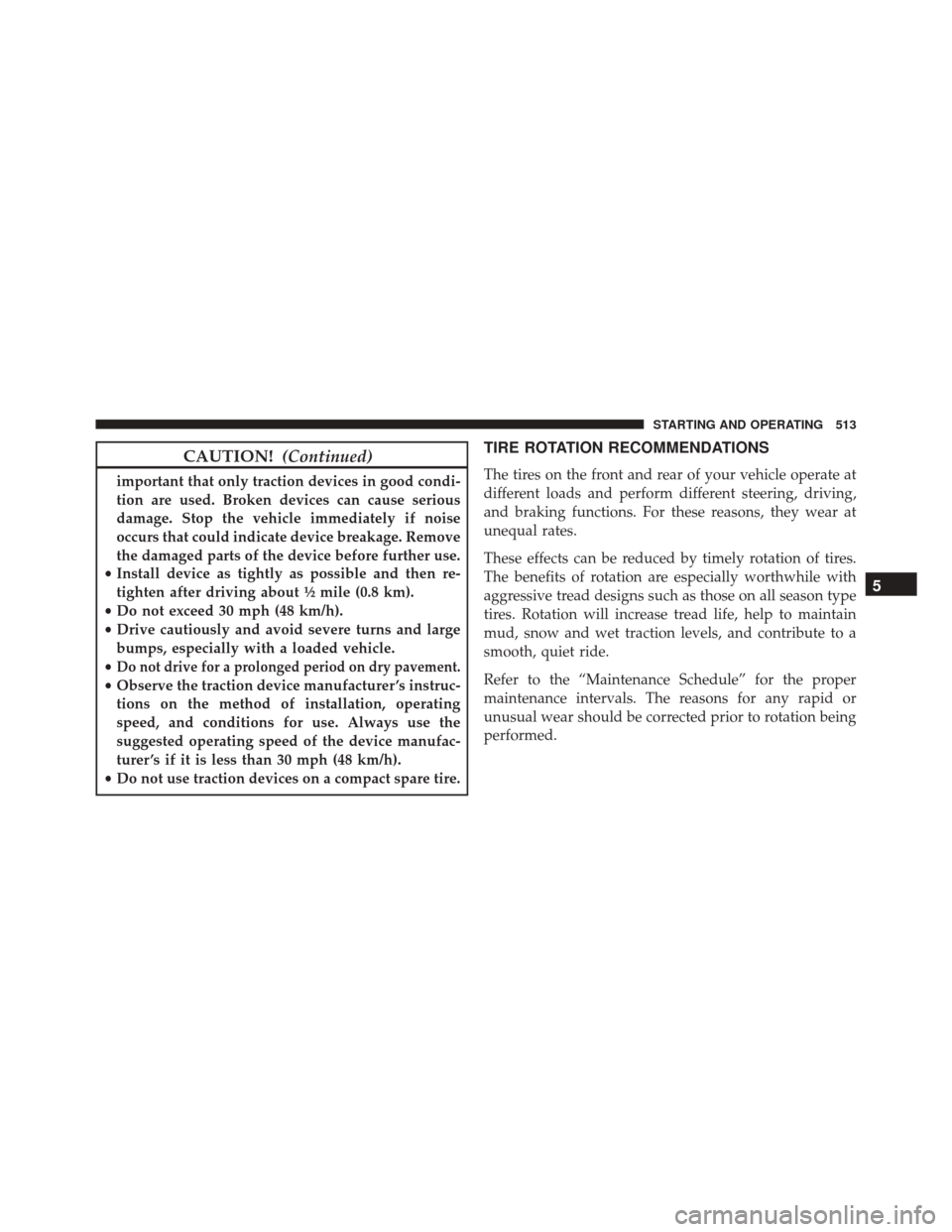 STARTING AND OPERATING 513

CAUTION! (Continued)

important that only traction devices in good condition are used. Broken devices can cause serious damage. Stop the vehicle immediately if noise occurs that could indicate device breakage. Remove the damaged parts of the device before further use.
• Install device as tightly as possible and then retighten after driving about ½ mile (0.8 km).
• Do not exceed 30 mph (48 km/h).
• Drive cautiously and avoid severe turns and large bumps, especially with a loaded vehicle.
• Do not drive for a prolonged period on dry pavement.
• Observe the traction device manufacturer's instructions on the method of installation, operating speed, and conditions for use. Always use the suggested operating speed of the device manufacturer's if it is less than 30 mph (48 km/h).
• Do not use traction devices on a compact spare tire.

TIRE ROTATION RECOMMENDATIONS

The tires on the front and rear of your vehicle operate at different loads and perform different steering, driving, and braking functions. For these reasons, they wear at unequal rates.

These effects can be reduced by timely rotation of tires. The benefits of rotation are especially worthwhile with aggressive tread designs such as those on all season type tires. Rotation will increase tread life, help to maintain mud, snow and wet traction levels, and contribute to a smooth, quiet ride.

Refer to the "Maintenance Schedule" for the proper maintenance intervals. The reasons for any rapid or unusual wear should be corrected prior to rotation being performed.

5

carmanualsonline.info